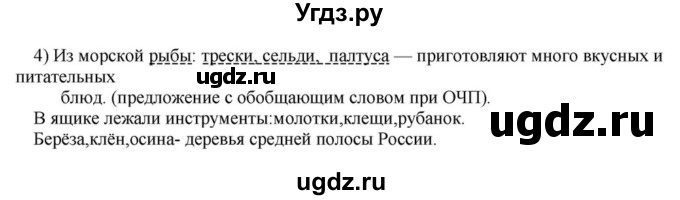 Угдз.ру

4) Из морской рыбы: трески, сельди, палтуса — приготовляют много вкусных и питательных ugdz.ru блюд. (предложение с обобщающим словом при ОЧП).

В ящике лежали инструменты:молотки,клещи,рубанок. ugdz.ru

Берёза,клён,осина- деревья средней полосы России.

ugdz.ru